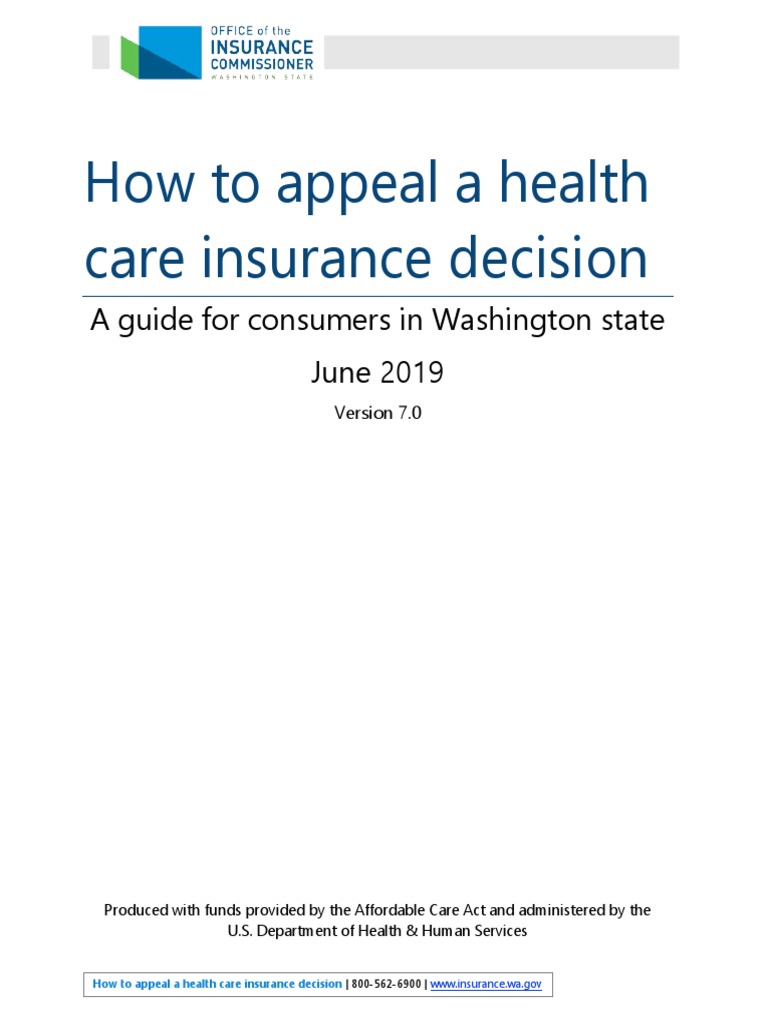 OFFICE of the
INSURANCE
COMMISSIONER
WASHINGTON STATE

How to appeal a health care insurance decision

A guide for consumers in Washington state

June 2019

Version 7.0

Produced with funds provided by the Affordable Care Act and administered by the U.S. Department of Health & Human Services

How to appeal a health care insurance decision | 800-562-6900 | www.insurance.wa.gov